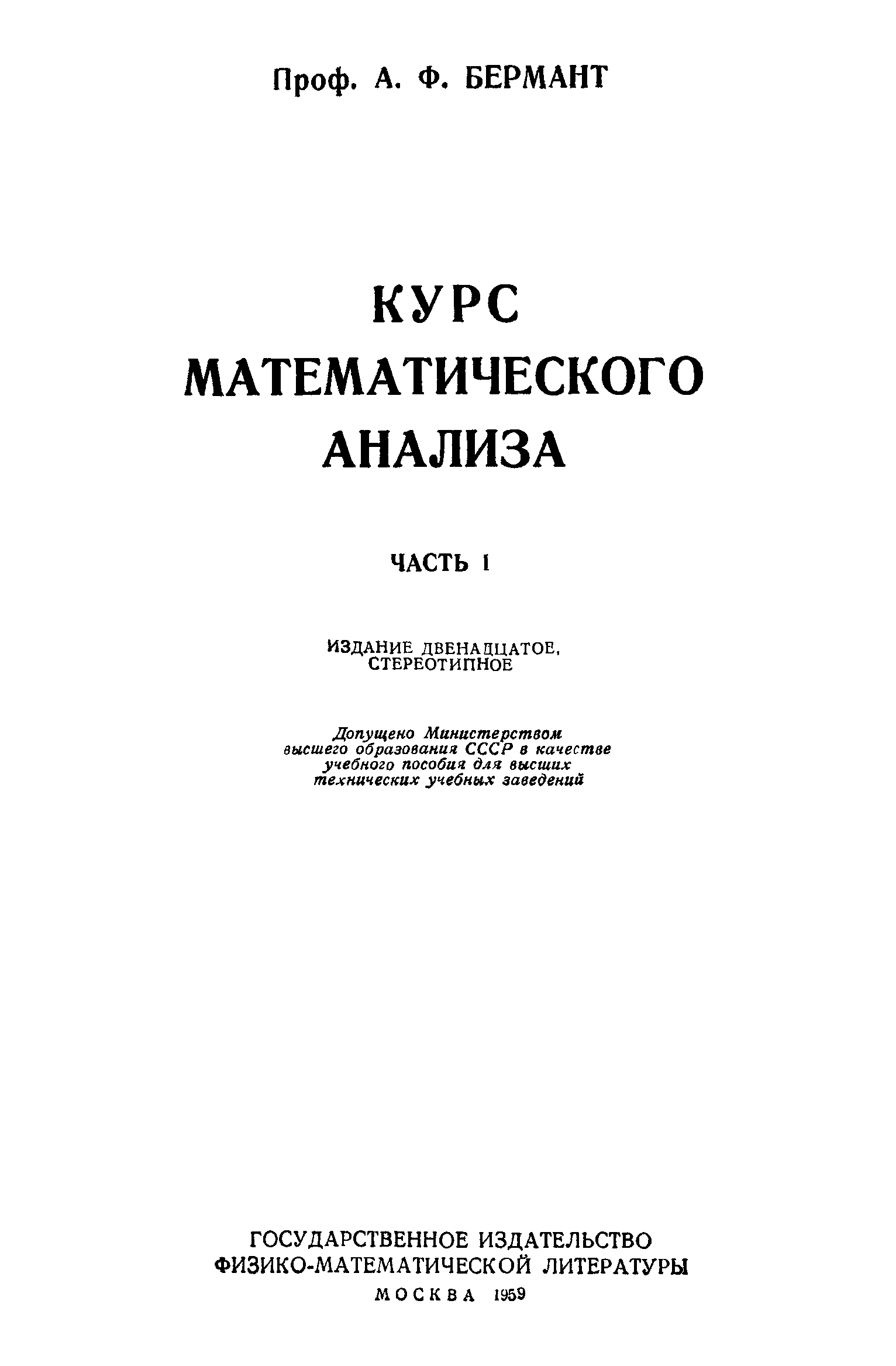 Проф. А. Ф. БЕРМАНТ

КУРС
МАТЕМАТИЧЕСКОГО
АНАЛИЗА

ЧАСТЬ I

ИЗДАНИЕ ДВЕНАДЦАТОЕ,
СТЕРЕОТИПНОЕ

Допущено Министерством
высшего образования СССР в качестве
учебного пособия для высших
технических учебных заведений

ГОСУДАРСТВЕННОЕ ИЗДАТЕЛЬСТВО
ФИЗИКО-МАТЕМАТИЧЕСКОЙ ЛИТЕРАТУРЫ
МОСКВА 1959